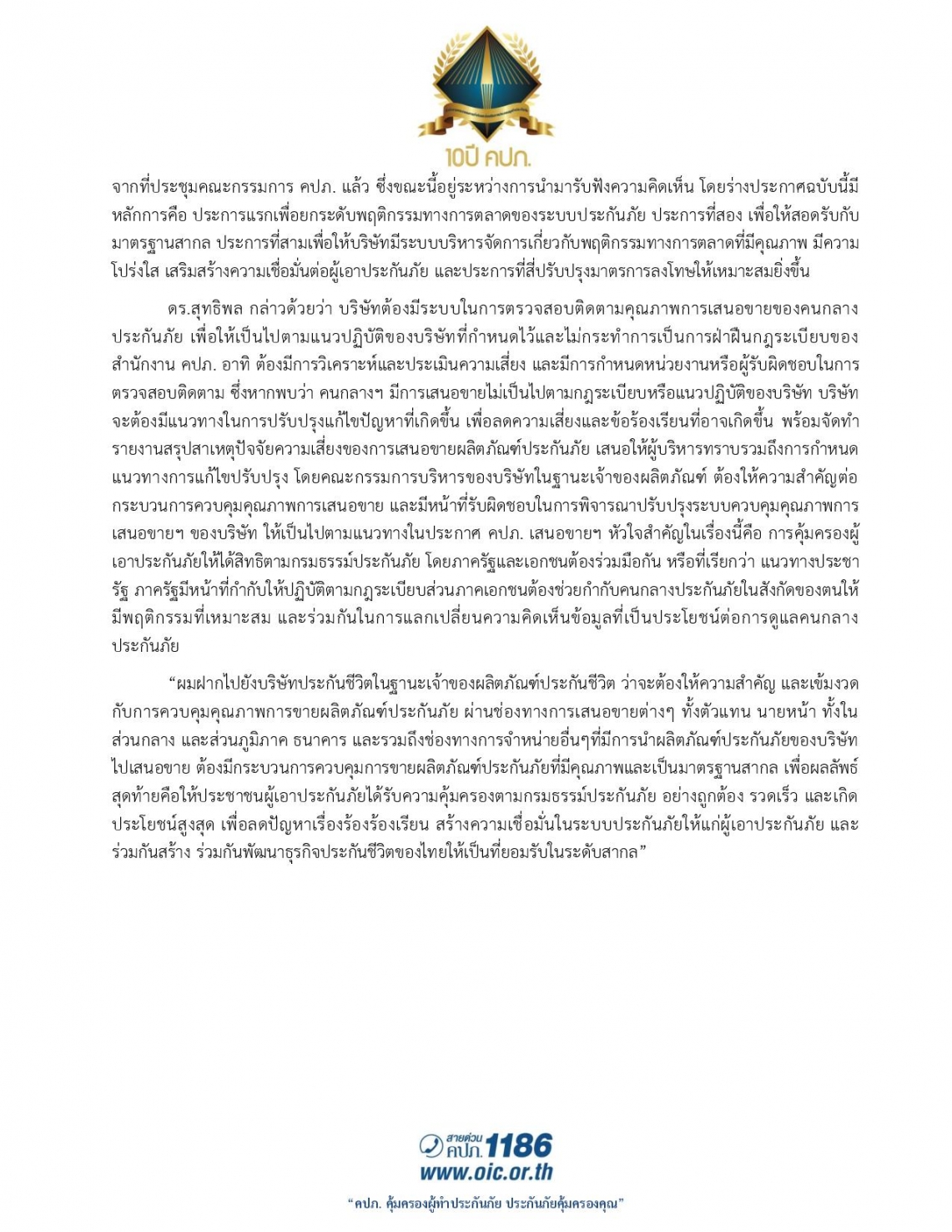 10ปี คปภ.

จากที่ประชุมคณะกรรมการ คปภ. แล้ว ซึ่งขณะนี้อยู่ระหว่างการนำมารับฟังความคิดเห็น โดยร่างประกาศฉบับนี้มีหลักการคือ ประการแรกเพื่อยกระดับพฤติกรรมทางการตลาดของระบบประกันภัย ประการที่สอง เพื่อให้สอดรับกับมาตรฐานสากล ประการที่สามเพื่อให้บริษัทมีระบบบริหารจัดการเกี่ยวกับพฤติกรรมทางการตลาดที่มีคุณภาพ มีความโปร่งใส เสริมสร้างความเชื่อมั่นต่อผู้เอาประกันภัย และประการที่สี่ปรับปรุงมาตรการลงโทษให้เหมาะสมยิ่งขึ้น

ดร.สุทธิพล กล่าวด้วยว่า บริษัทต้องมีระบบในการตรวจสอบติดตามคุณภาพการเสนอขายของคนกลางประกันภัย เพื่อให้เป็นไปตามแนวปฏิบัติของบริษัทที่กำหนดไว้และไม่กระทำการเป็นการฝ่าฝืนกฎระเบียบของสำนักงาน คปภ. อาทิ ต้องมีการวิเคราะห์และประเมินความเสี่ยง และมีการกำหนดหน่วยงานหรือผู้รับผิดชอบในการตรวจสอบติดตาม ซึ่งหากพบว่า คนกลางฯ มีการเสนอขายไม่เป็นไปตามกฎระเบียบหรือแนวปฏิบัติของบริษัท บริษัทจะต้องมีแนวทางในการปรับปรุงแก้ไขปัญหาที่เกิดขึ้น เพื่อลดความเสี่ยงและข้อร้องเรียนที่อาจเกิดขึ้น พร้อมจัดทำรายงานสรุปสาเหตุปัจจัยความเสี่ยงของการเสนอขายผลิตภัณฑ์ประกันภัย เสนอให้ผู้บริหารทราบรวมถึงการกำหนดแนวทางการแก้ไขปรับปรุง โดยคณะกรรมการบริหารของบริษัทในฐานะเจ้าของผลิตภัณฑ์ ต้องให้ความสำคัญต่อกระบวนการควบคุมคุณภาพการเสนอขาย และมีหน้าที่รับผิดชอบในการพิจารณาปรับปรุงระบบควบคุมคุณภาพการเสนอขายฯ ของบริษัท ให้เป็นไปตามแนวทางในประกาศ คปภ. เสนอขายฯ หัวใจสำคัญในเรื่องนี้คือ การคุ้มครองผู้เอาประกันภัยให้ได้สิทธิตามกรมธรรม์ประกันภัย โดยภาครัฐและเอกชนต้องร่วมมือกัน หรือที่เรียกว่า แนวทางประชารัฐ ภาครัฐมีหน้าที่กำกับให้ปฏิบัติตามกฎระเบียบส่วนภาคเอกชนต้องช่วยกำกับคนกลางประกันภัยในสังกัดของตนให้มีพฤติกรรมที่เหมาะสม และร่วมกันในการแลกเปลี่ยนความคิดเห็นข้อมูลที่เป็นประโยชน์ต่อการดูแลคนกลางประกันภัย

"ผมฝากไปยังบริษัทประกันชีวิตในฐานะเจ้าของผลิตภัณฑ์ประกันชีวิต ว่าจะต้องให้ความสำคัญ และเข้มงวดกับการควบคุมคุณภาพการขายผลิตภัณฑ์ประกันภัย ผ่านช่องทางการเสนอขายต่างๆ ทั้งตัวแทน นายหน้า ทั้งในส่วนกลาง และส่วนภูมิภาค ธนาคาร และรวมถึงช่องทางการจำหน่ายอื่นๆที่มีการนำผลิตภัณฑ์ประกันภัยของบริษัทไปเสนอขาย ต้องมีกระบวนการควบคุมการขายผลิตภัณฑ์ประกันภัยที่มีคุณภาพและเป็นมาตรฐานสากล เพื่อผลลัพธ์สุดท้ายคือให้ประชาชนผู้เอาประกันภัยได้รับความคุ้มครองตามกรมธรรม์ประกันภัย อย่างถูกต้อง รวดเร็ว และเกิดประโยชน์สูงสุด เพื่อลดปัญหาเรื่องร้องร้องเรียน สร้างความเชื่อมั่นในระบบประกันภัยให้แก่ผู้เอาประกันภัย และร่วมกันสร้าง ร่วมกันพัฒนาธุรกิจประกันชีวิตของไทยให้เป็นที่ยอมรับในระดับสากล"

สายด่วน คปภ. 1186
www.oic.or.th

"คปภ. คุ้มครองผู้ทำประกันภัย ประกันภัยคุ้มครองคุณ"